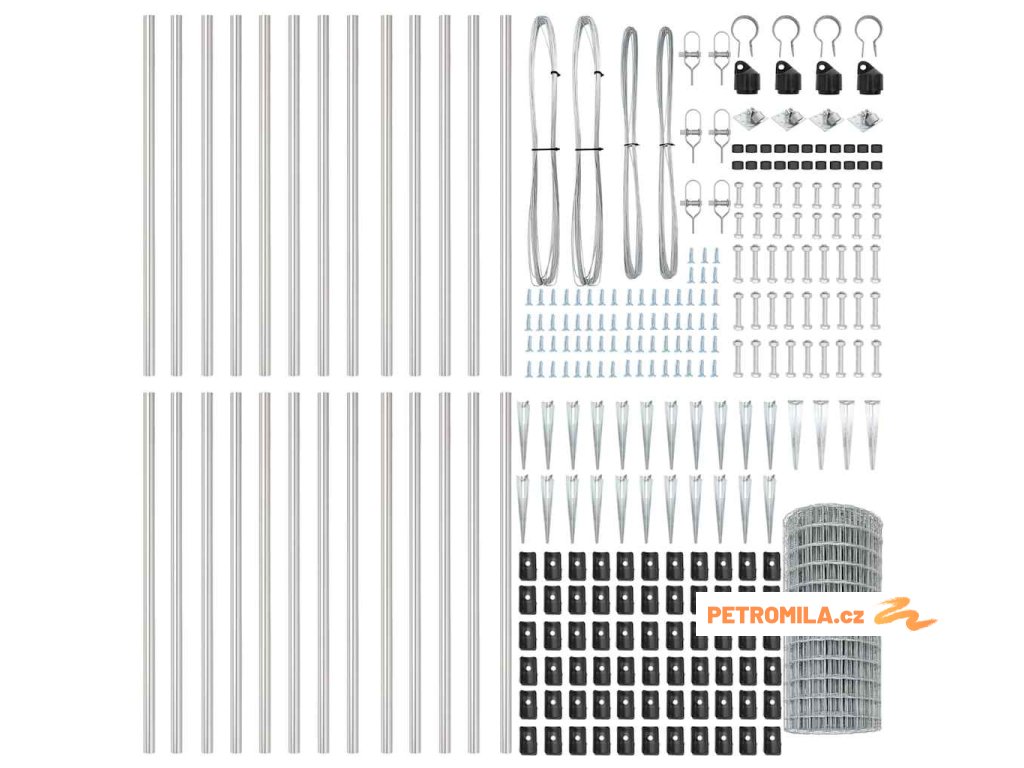 PETROMILA.cz